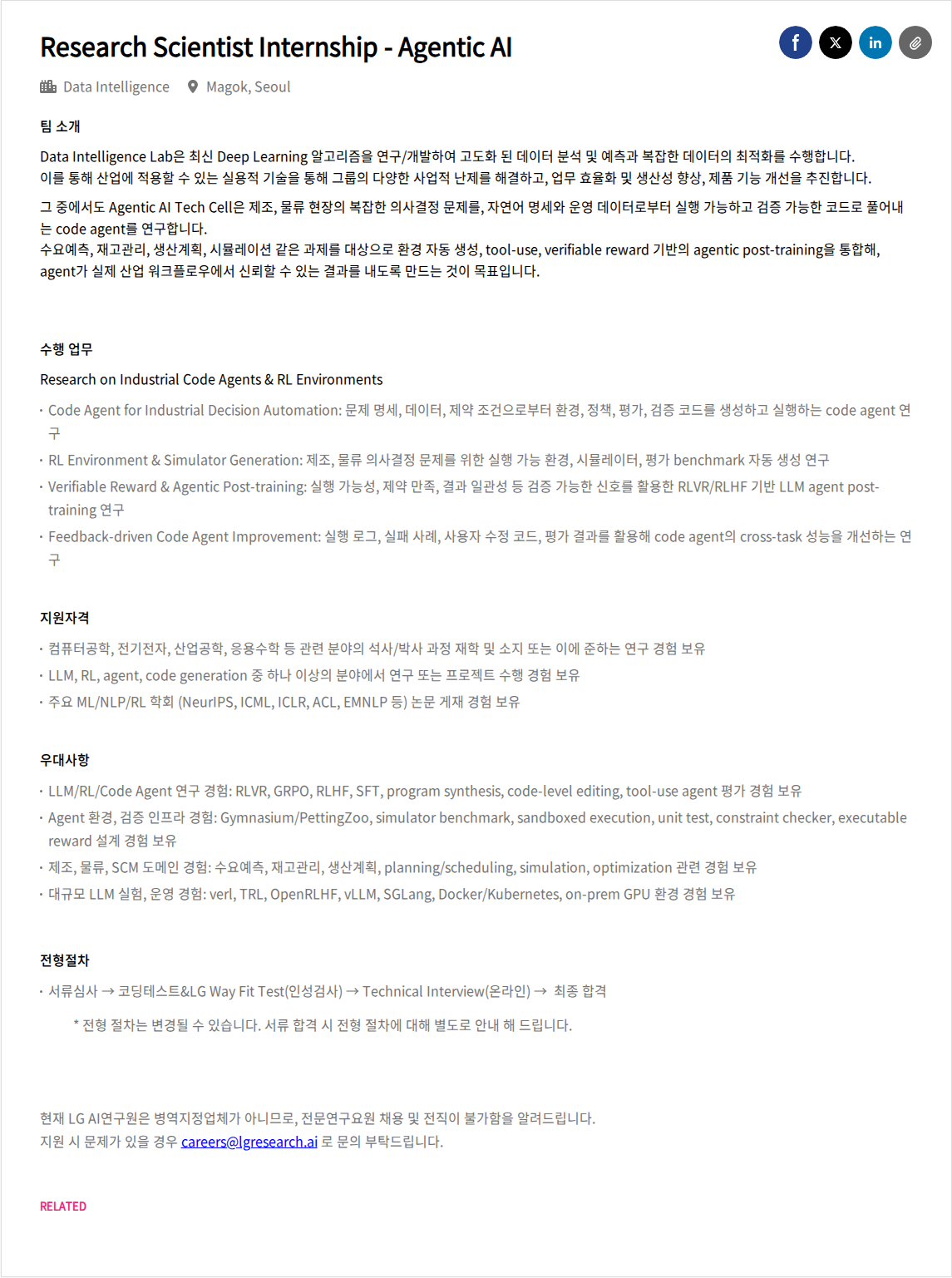 Research Scientist Internship - Agentic AI

Data Intelligence  Magok, Seoul

팀 소개

Data Intelligence Lab은 최신 Deep Learning 알고리즘을 연구/개발하여 고도화 된 데이터 분석 및 예측과 복잡한 데이터의 최적화를 수행합니다.
이를 통해 산업에 적용할 수 있는 실용적 기술을 통해 그룹의 다양한 사업적 난제를 해결하고, 업무 효율화 및 생산성 향상, 제품 기능 개선을 추진합니다.

그 중에서도 Agentic AI Tech Cell은 제조, 물류 현장의 복잡한 의사결정 문제를, 자연어 명세와 운영 데이터로부터 실행 가능하고 검증 가능한 코드로 풀어내는 code agent를 연구합니다.
수요예측, 재고관리, 생산계획, 시뮬레이션 같은 과제를 대상으로 환경 자동 생성, tool-use, verifiable reward 기반의 agentic post-training을 통합해, agent가 실제 산업 워크플로우에서 신뢰할 수 있는 결과를 내도록 만드는 것이 목표입니다.

수행 업무

Research on Industrial Code Agents & RL Environments

· Code Agent for Industrial Decision Automation: 문제 명세, 데이터, 제약 조건으로부터 환경, 정책, 평가, 검증 코드를 생성하고 실행하는 code agent 연구
· RL Environment & Simulator Generation: 제조, 물류 의사결정 문제를 위한 실행 가능 환경, 시뮬레이터, 평가 benchmark 자동 생성 연구
· Verifiable Reward & Agentic Post-training: 실행 가능성, 제약 만족, 결과 일관성 등 검증 가능한 신호를 활용한 RLVR/RLHF 기반 LLM agent post-training 연구
· Feedback-driven Code Agent Improvement: 실행 로그, 실패 사례, 사용자 수정 코드, 평가 결과를 활용해 code agent의 cross-task 성능을 개선하는 연구

지원자격

· 컴퓨터공학, 전기전자, 산업공학, 응용수학 등 관련 분야의 석사/박사 과정 재학 및 소지 또는 이에 준하는 연구 경험 보유
· LLM, RL, agent, code generation 중 하나 이상의 분야에서 연구 또는 프로젝트 수행 경험 보유
· 주요 ML/NLP/RL 학회 (NeurIPS, ICML, ICLR, ACL, EMNLP 등) 논문 게재 경험 보유

우대사항

· LLM/RL/Code Agent 연구 경험: RLVR, GRPO, RLHF, SFT, program synthesis, code-level editing, tool-use agent 평가 경험 보유
· Agent 환경, 검증 인프라 경험: Gymnasium/PettingZoo, simulator benchmark, sandboxed execution, unit test, constraint checker, executable reward 설계 경험 보유
· 제조, 물류, SCM 도메인 경험: 수요예측, 재고관리, 생산계획, planning/scheduling, simulation, optimization 관련 경험 보유
· 대규모 LLM 실험, 운영 경험: verl, TRL, OpenRLHF, vLLM, SGLang, Docker/Kubernetes, on-prem GPU 환경 경험 보유

전형절차

· 서류심사 → 코딩테스트&LG Way Fit Test(인성검사) → Technical Interview(온라인) → 최종 합격

* 전형 절차는 변경될 수 있습니다. 서류 합격 시 전형 절차에 대해 별도로 안내 해 드립니다.

현재 LG AI연구원은 병역지정업체가 아니므로, 전문연구요원 채용 및 전직이 불가함을 알려드립니다.
지원 시 문제가 있을 경우 careers@lgresearch.ai 로 문의 부탁드립니다.

RELATED